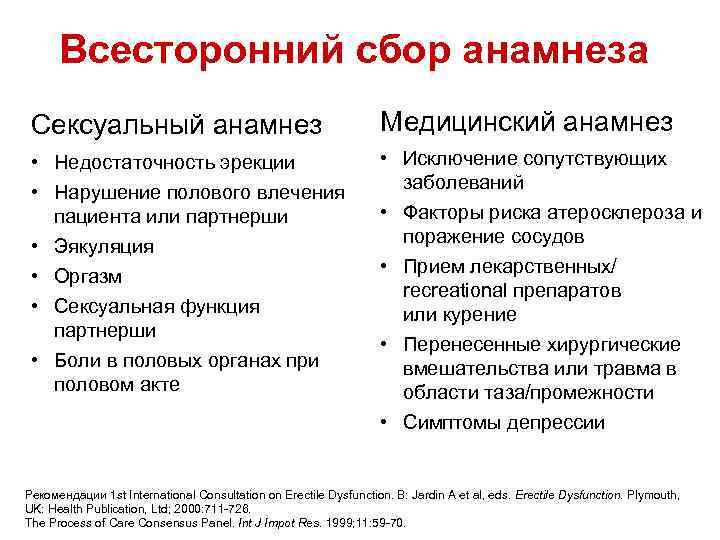 Всесторонний сбор анамнеза

Сексуальный анамнез

• Недостаточность эрекции
• Нарушение полового влечения пациента или партнерши
• Эякуляция
• Оргазм
• Сексуальная функция партнерши
• Боли в половых органах при половом акте

Медицинский анамнез

• Исключение сопутствующих заболеваний
• Факторы риска атеросклероза и поражение сосудов
• Прием лекарственных/ recreational препаратов или курение
• Перенесенные хирургические вмешательства или травма в области таза/промежности
• Симптомы депрессии

Рекомендации 1st International Consultation on Erectile Dysfunction. В: Jardin A et al, eds. Erectile Dysfunction. Plymouth, UK: Health Publication, Ltd; 2000:711-726.
The Process of Care Consensus Panel. Int J Impot Res. 1999;11:59-70.